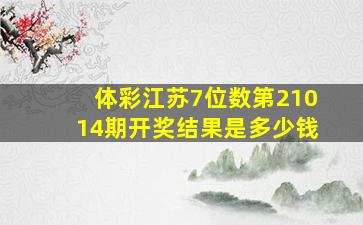 体彩江苏7位数第21014期开奖结果是多少钱